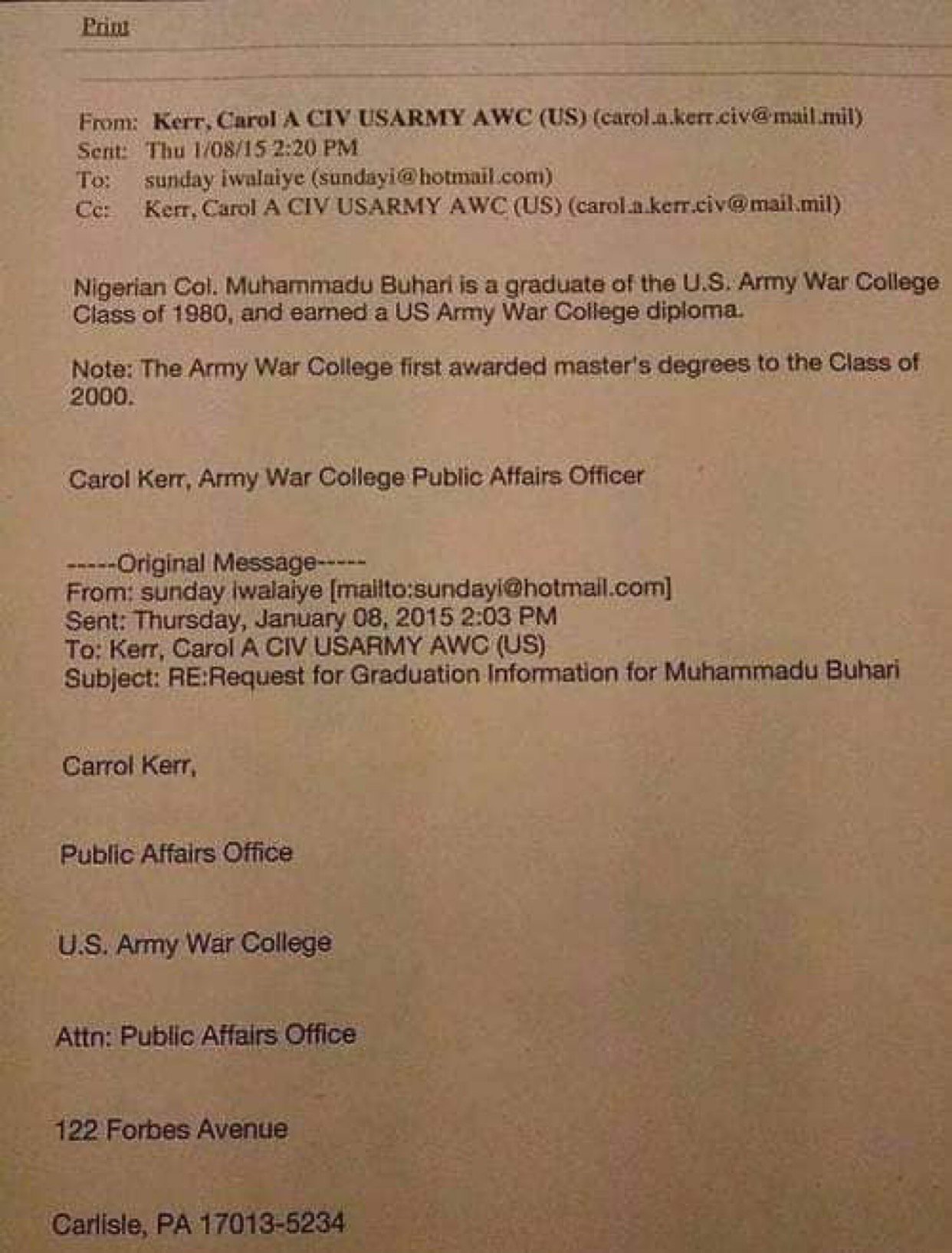 Print

From: Kerr, Carol A CIV USARMY AWC (US) (carol.a.kerr.civ@mail.mil)
Sent: Thu 1/08/15 2:20 PM
To: sunday iwalaiye (sundayi@hotmail.com)
Cc: Kerr, Carol A CIV USARMY AWC (US) (carol.a.kerr.civ@mail.mil)

Nigerian Col. Muhammadu Buhari is a graduate of the U.S. Army War College Class of 1980, and earned a US Army War College diploma.

Note: The Army War College first awarded master's degrees to the Class of 2000.

Carol Kerr, Army War College Public Affairs Officer

-----Original Message-----
From: sunday iwalaiye [mailto:sundayi@hotmail.com]
Sent: Thursday, January 08, 2015 2:03 PM
To: Kerr, Carol A CIV USARMY AWC (US)
Subject: RE:Request for Graduation Information for Muhammadu Buhari

Carrol Kerr,

Public Affairs Office

U.S. Army War College

Attn: Public Affairs Office

122 Forbes Avenue

Carlisle, PA 17013-5234